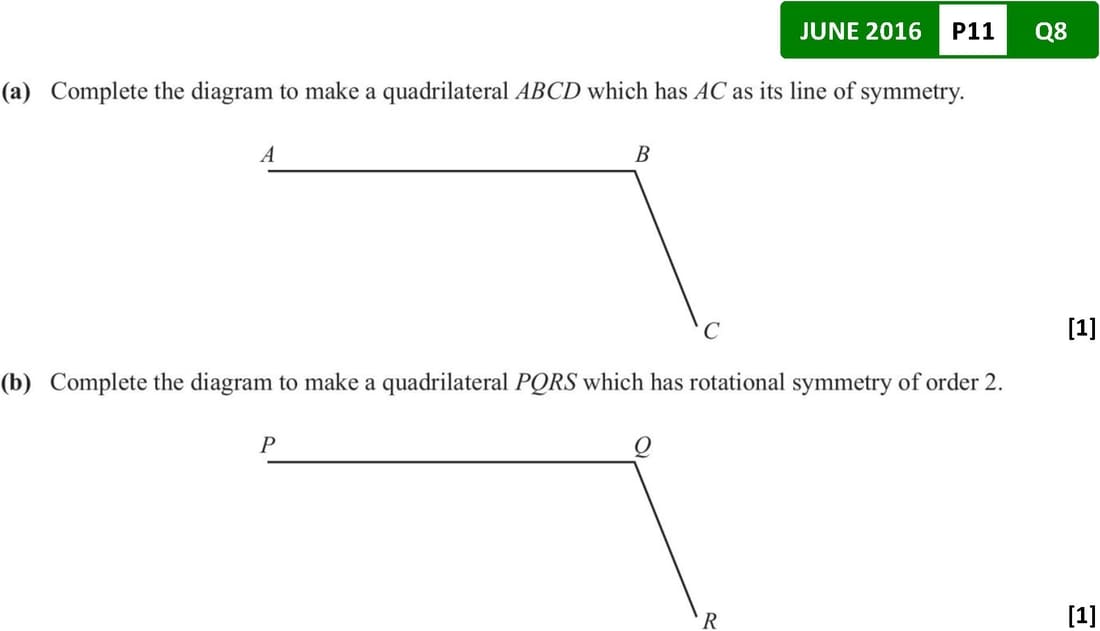 JUNE 2016 P11 Q8

(a) Complete the diagram to make a quadrilateral ABCD which has AC as its line of symmetry.

A

B

C

[1]

(b) Complete the diagram to make a quadrilateral PQRS which has rotational symmetry of order 2.

P

Q

R

[1]